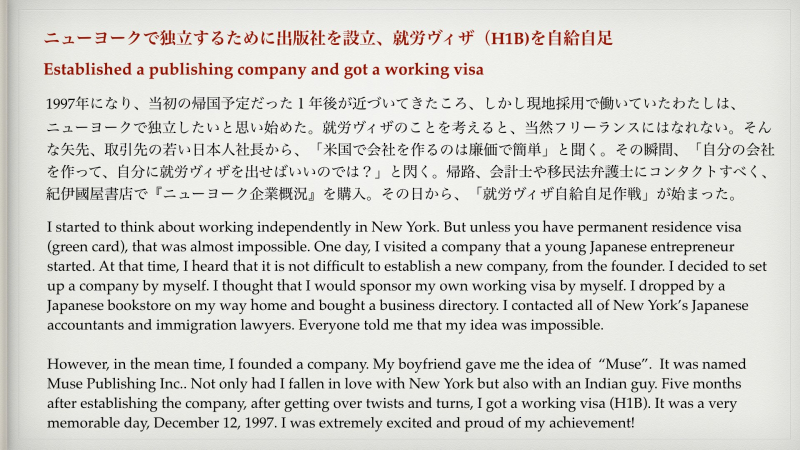 ニューヨークで独立するために出版社を設立、就労ヴィザ（H1B)を自給自足

Established a publishing company and got a working visa

1997年になり、当初の帰国予定だった1年後が近づいてきたころ、しかし現地採用で働いていたわたしは、ニューヨークで独立したいと思い始めた。就労ヴィザのことを考えると、当然フリーランスにはなれない。そんな矢先、取引先の若い日本人社長から、「米国で会社を作るのは廉価で簡単」と聞く。その瞬間、「自分の会社を作って、自分に就労ヴィザを出せばいいのでは？」と閃く。帰路、会計士や移民法弁護士にコンタクトすべく、紀伊國屋書店で『ニューヨーク企業概況』を購入。その日から、「就労ヴィザ自給自足作戦」が始まった。

I started to think about working independently in New York. But unless you have permanent residence visa (green card), that was almost impossible. One day, I visited a company that a young Japanese entrepreneur started. At that time, I heard that it is not difficult to establish a new company, from the founder. I decided to set up a company by myself. I thought that I would sponsor my own working visa by myself. I dropped by a Japanese bookstore on my way home and bought a business directory. I contacted all of New York's Japanese accountants and immigration lawyers. Everyone told me that my idea was impossible.

However, in the mean time, I founded a company. My boyfriend gave me the idea of "Muse". It was named Muse Publishing Inc.. Not only had I fallen in love with New York but also with an Indian guy. Five months after establishing the company, after getting over twists and turns, I got a working visa (H1B). It was a very memorable day, December 12, 1997. I was extremely excited and proud of my achievement!